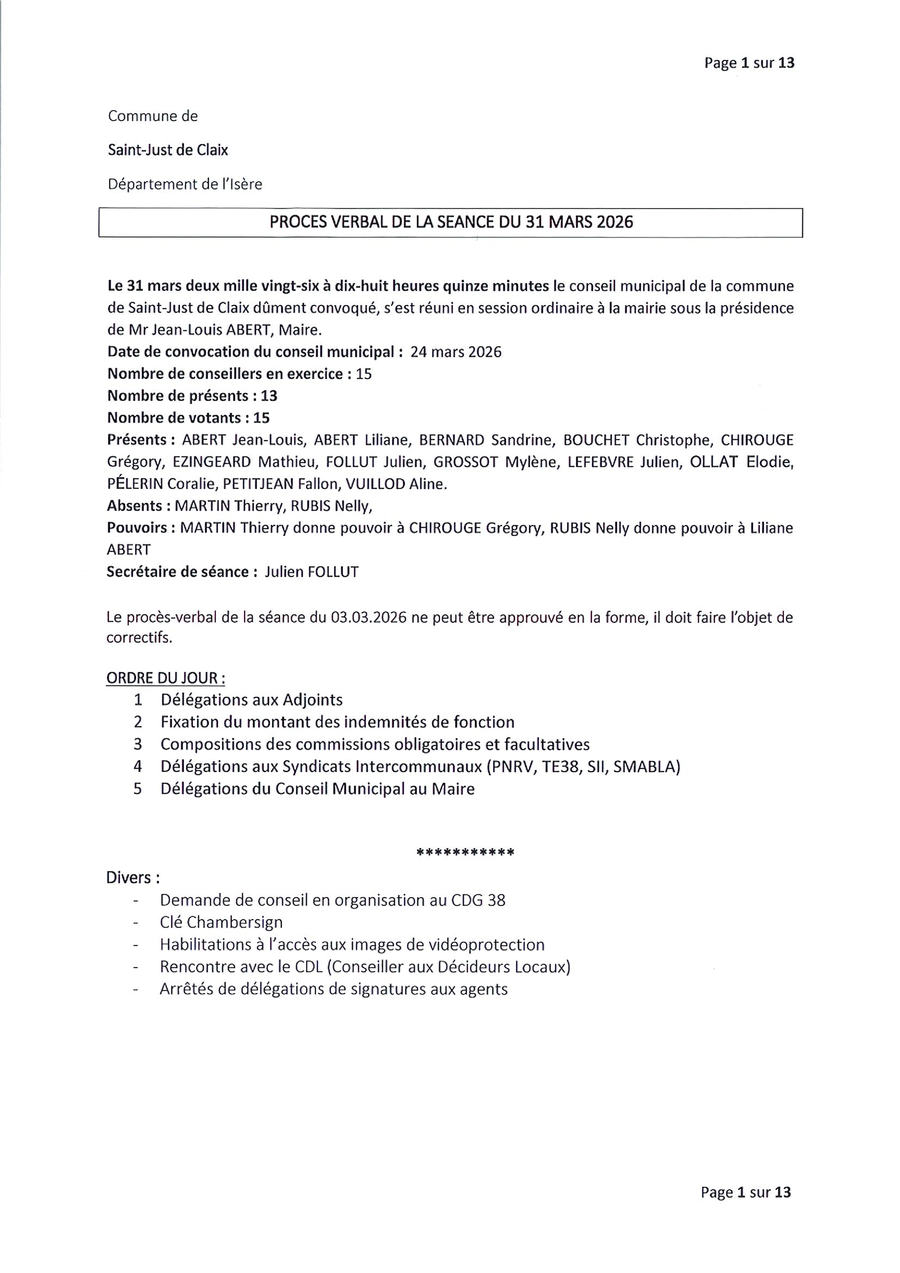 Page 1 sur 13

Commune de

Saint-Just de Claix

Département de l'Isère

PROCES VERBAL DE LA SEANCE DU 31 MARS 2026

Le 31 mars deux mille vingt-six à dix-huit heures quinze minutes le conseil municipal de la commune de Saint-Just de Claix dûment convoqué, s'est réuni en session ordinaire à la mairie sous la présidence de Mr Jean-Louis ABERT, Maire.
Date de convocation du conseil municipal : 24 mars 2026
Nombre de conseillers en exercice : 15
Nombre de présents : 13
Nombre de votants : 15
Présents : ABERT Jean-Louis, ABERT Liliane, BERNARD Sandrine, BOUCHET Christophe, CHIROUGE Grégory, EZINGEARD Mathieu, FOLLUT Julien, GROSSOT Mylène, LEFEBVRE Julien, OLLAT Elodie, PÉLERIN Coralie, PETITJEAN Fallon, VUILLOD Aline.
Absents : MARTIN Thierry, RUBIS Nelly,
Pouvoirs : MARTIN Thierry donne pouvoir à CHIROUGE Grégory, RUBIS Nelly donne pouvoir à Liliane ABERT
Secrétaire de séance : Julien FOLLUT

Le procès-verbal de la séance du 03.03.2026 ne peut être approuvé en la forme, il doit faire l'objet de correctifs.

ORDRE DU JOUR :
1 Délégations aux Adjoints
2 Fixation du montant des indemnités de fonction
3 Compositions des commissions obligatoires et facultatives
4 Délégations aux Syndicats Intercommunaux (PNRV, TE38, SII, SMABLA)
5 Délégations du Conseil Municipal au Maire

***********

Divers :
- Demande de conseil en organisation au CDG 38
- Clé Chambersign
- Habilitations à l'accès aux images de vidéoprotection
- Rencontre avec le CDL (Conseiller aux Décideurs Locaux)
- Arrêtés de délégations de signatures aux agents

Page 1 sur 13